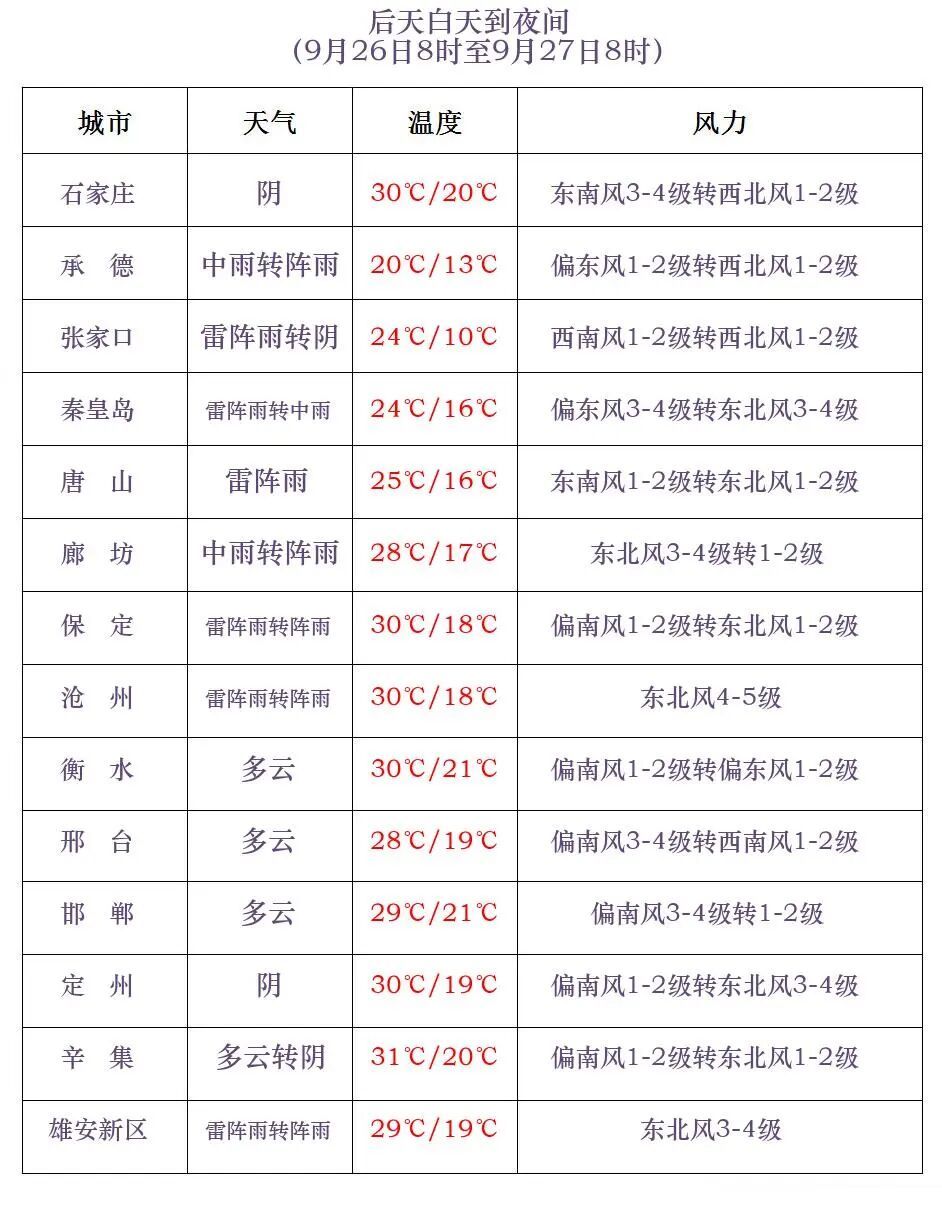 后天白天到夜间
（9月26日8时至9月27日8时）

| 城市 | 天气 | 温度 | 风力 |
|---|---|---|---|
| 石家庄 | 阴 | 30℃/20℃ | 东南风3-4级转西北风1-2级 |
| 承　德 | 中雨转阵雨 | 20℃/13℃ | 偏东风1-2级转西北风1-2级 |
| 张家口 | 雷阵雨转阴 | 24℃/10℃ | 西南风1-2级转西北风1-2级 |
| 秦皇岛 | 雷阵雨转中雨 | 24℃/16℃ | 偏东风3-4级转东北风3-4级 |
| 唐　山 | 雷阵雨 | 25℃/16℃ | 东南风1-2级转东北风1-2级 |
| 廊　坊 | 中雨转阵雨 | 28℃/17℃ | 东北风3-4级转1-2级 |
| 保　定 | 雷阵雨转阵雨 | 30℃/18℃ | 偏南风1-2级转东北风1-2级 |
| 沧　州 | 雷阵雨转阵雨 | 30℃/18℃ | 东北风4-5级 |
| 衡　水 | 多云 | 30℃/21℃ | 偏南风1-2级转偏东风1-2级 |
| 邢　台 | 多云 | 28℃/19℃ | 偏南风3-4级转西南风1-2级 |
| 邯　郸 | 多云 | 29℃/21℃ | 偏南风3-4级转1-2级 |
| 定　州 | 阴 | 30℃/19℃ | 偏南风1-2级转东北风3-4级 |
| 辛　集 | 多云转阴 | 31℃/20℃ | 偏南风1-2级转东北风1-2级 |
| 雄安新区 | 雷阵雨转阵雨 | 29℃/19℃ | 东北风3-4级 |